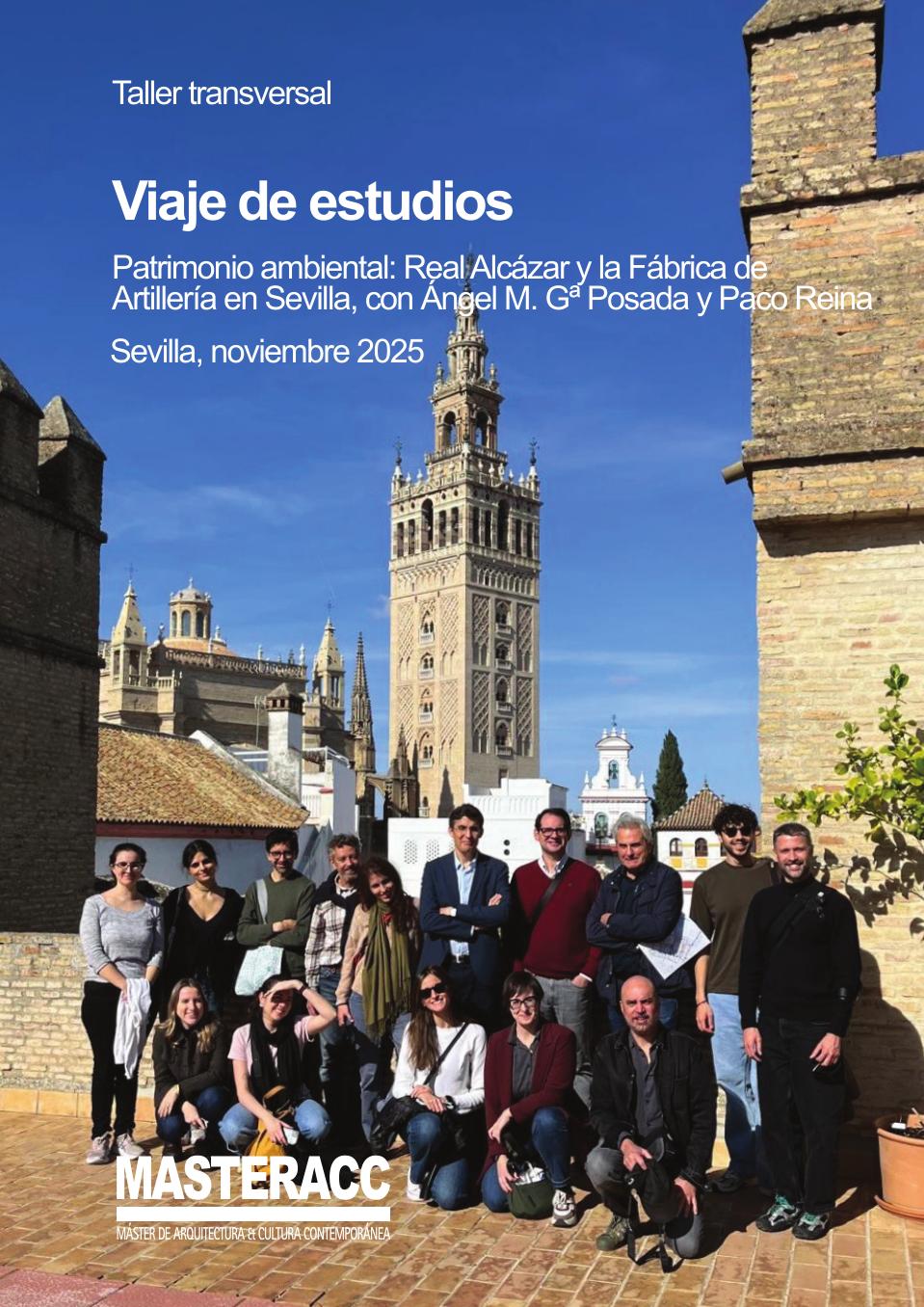 Taller transversal

Viaje de estudios

Patrimonio ambiental: Real Alcázar y la Fábrica de Artillería en Sevilla, con Ángel M. Gª Posada y Paco Reina

Sevilla, noviembre 2025

MASTERACC
MÁSTER DE ARQUITECTURA & CULTURA CONTEMPORÁNEA